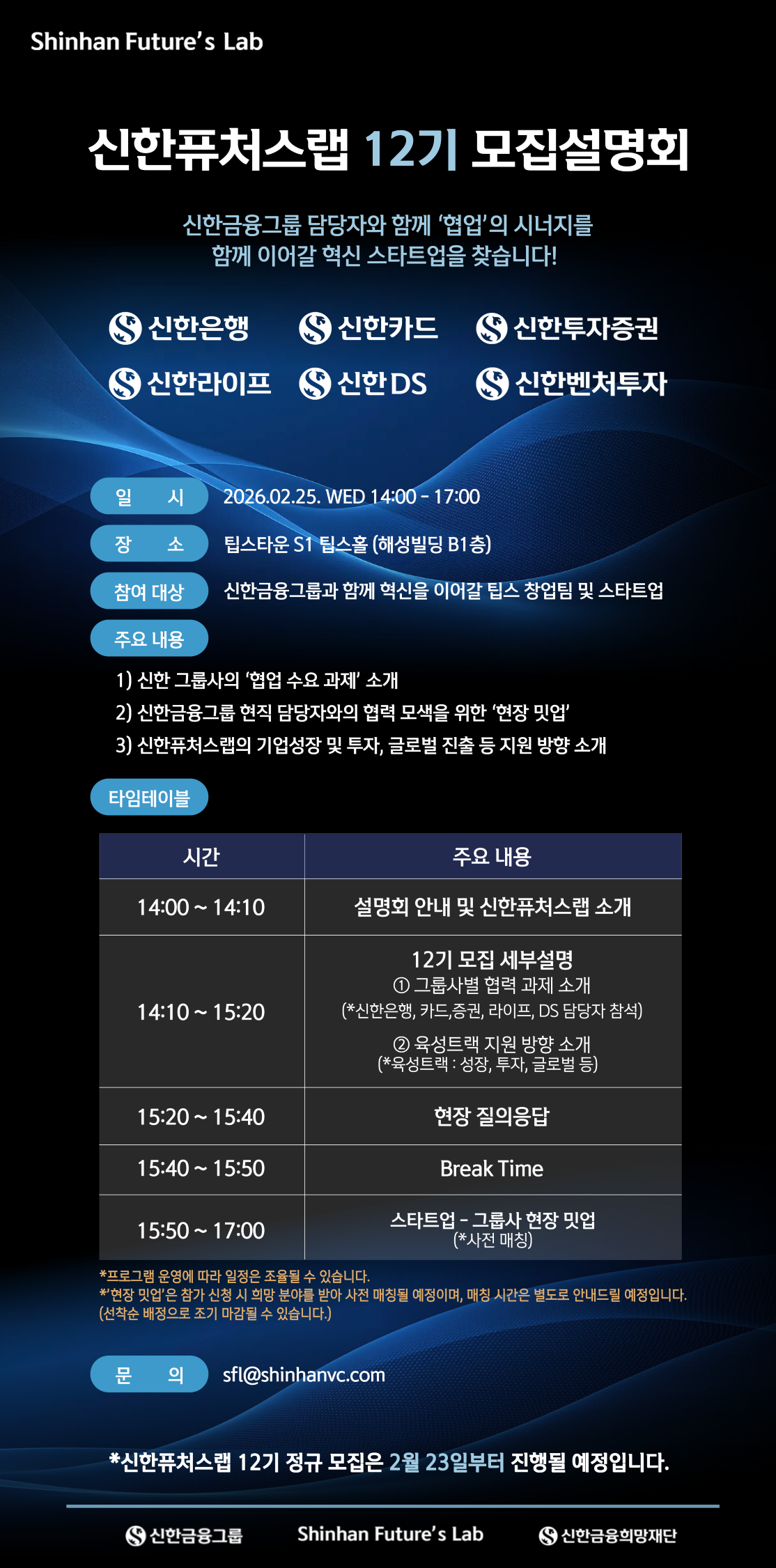 Shinhan Future's Lab

신한퓨처스랩 12기 모집설명회

신한금융그룹 담당자와 함께 '협업'의 시너지를
함께 이어갈 혁신 스타트업을 찾습니다!

신한은행
신한카드
신한투자증권
신한라이프
신한DS
신한벤처투자

일 시
2026.02.25. WED 14:00 - 17:00

장 소
팁스타운 S1 팁스홀 (해성빌딩 B1층)

참여 대상
신한금융그룹과 함께 혁신을 이어갈 팁스 창업팀 및 스타트업

주요 내용
1) 신한 그룹사의 '협업 수요 과제' 소개
2) 신한금융그룹 현직 담당자와의 협력 모색을 위한 '현장 밋업'
3) 신한퓨처스랩의 기업성장 및 투자, 글로벌 진출 등 지원 방향 소개

타임테이블

| 시간 | 주요 내용 |
|---|---|
| 14:00 ~ 14:10 | 설명회 안내 및 신한퓨처스랩 소개 |
| 14:10 ~ 15:20 | 12기 모집 세부설명 ① 그룹사별 협력 과제 소개 (*신한은행, 카드,증권, 라이프, DS 담당자 참석) ② 육성트랙 지원 방향 소개 (*육성트랙 : 성장, 투자, 글로벌 등) |
| 15:20 ~ 15:40 | 현장 질의응답 |
| 15:40 ~ 15:50 | Break Time |
| 15:50 ~ 17:00 | 스타트업 - 그룹사 현장 밋업 (*사전 매칭) |

*프로그램 운영에 따라 일정은 조율될 수 있습니다.
*'현장 밋업'은 참가 신청 시 희망 분야를 받아 사전 매칭될 예정이며, 매칭 시간은 별도로 안내드릴 예정입니다. (선착순 배정으로 조기 마감될 수 있습니다.)

문 의
sfl@shinhanvc.com

*신한퓨처스랩 12기 정규 모집은 2월 23일부터 진행될 예정입니다.

신한금융그룹
Shinhan Future's Lab
신한금융희망재단